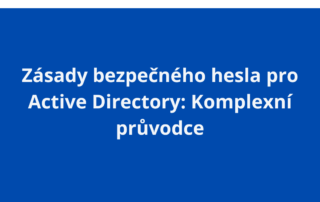 Zásady bezpečného hesla pro Active Directory: Komplexní průvodce